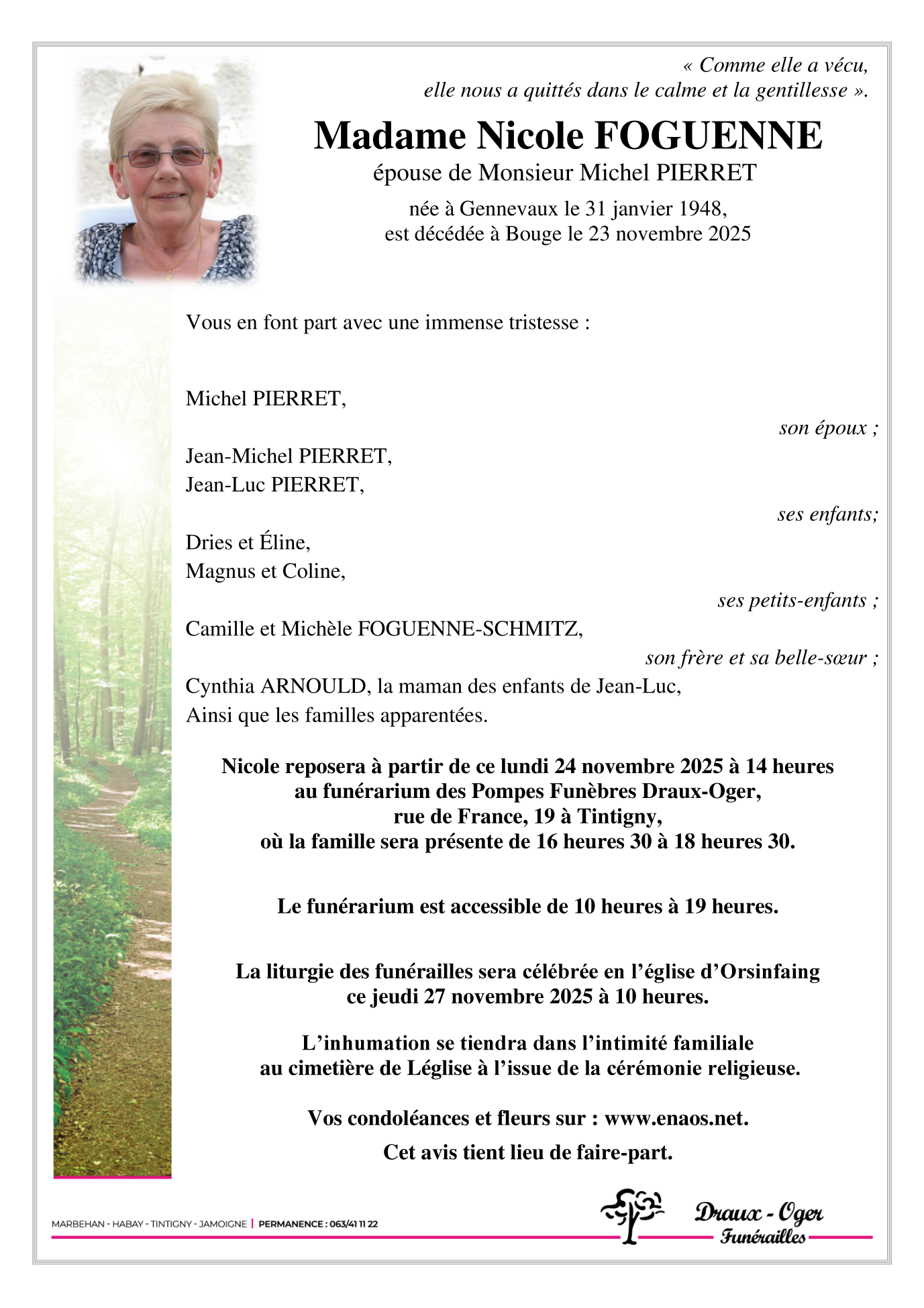 « Comme elle a vécu,
elle nous a quittés dans le calme et la gentillesse ».

Madame Nicole FOGUENNE

épouse de Monsieur Michel PIERRET

née à Gennevaux le 31 janvier 1948,
est décédée à Bouge le 23 novembre 2025

Vous en font part avec une immense tristesse :

Michel PIERRET,

son époux ;

Jean-Michel PIERRET,
Jean-Luc PIERRET,

ses enfants;

Dries et Éline,
Magnus et Coline,

ses petits-enfants ;

Camille et Michèle FOGUENNE-SCHMITZ,

son frère et sa belle-sœur ;

Cynthia ARNOULD, la maman des enfants de Jean-Luc,
Ainsi que les familles apparentées.

Nicole reposera à partir de ce lundi 24 novembre 2025 à 14 heures
au funérarium des Pompes Funèbres Draux-Oger,
rue de France, 19 à Tintigny,
où la famille sera présente de 16 heures 30 à 18 heures 30.

Le funérarium est accessible de 10 heures à 19 heures.

La liturgie des funérailles sera célébrée en l'église d'Orsinfaing
ce jeudi 27 novembre 2025 à 10 heures.

L'inhumation se tiendra dans l'intimité familiale
au cimetière de Léglise à l'issue de la cérémonie religieuse.

Vos condoléances et fleurs sur : www.enaos.net.

Cet avis tient lieu de faire-part.

MARBEHAN - HABAY - TINTIGNY - JAMOIGNE | PERMANENCE : 063/41 11 22

Draux - Oger
Funérailles